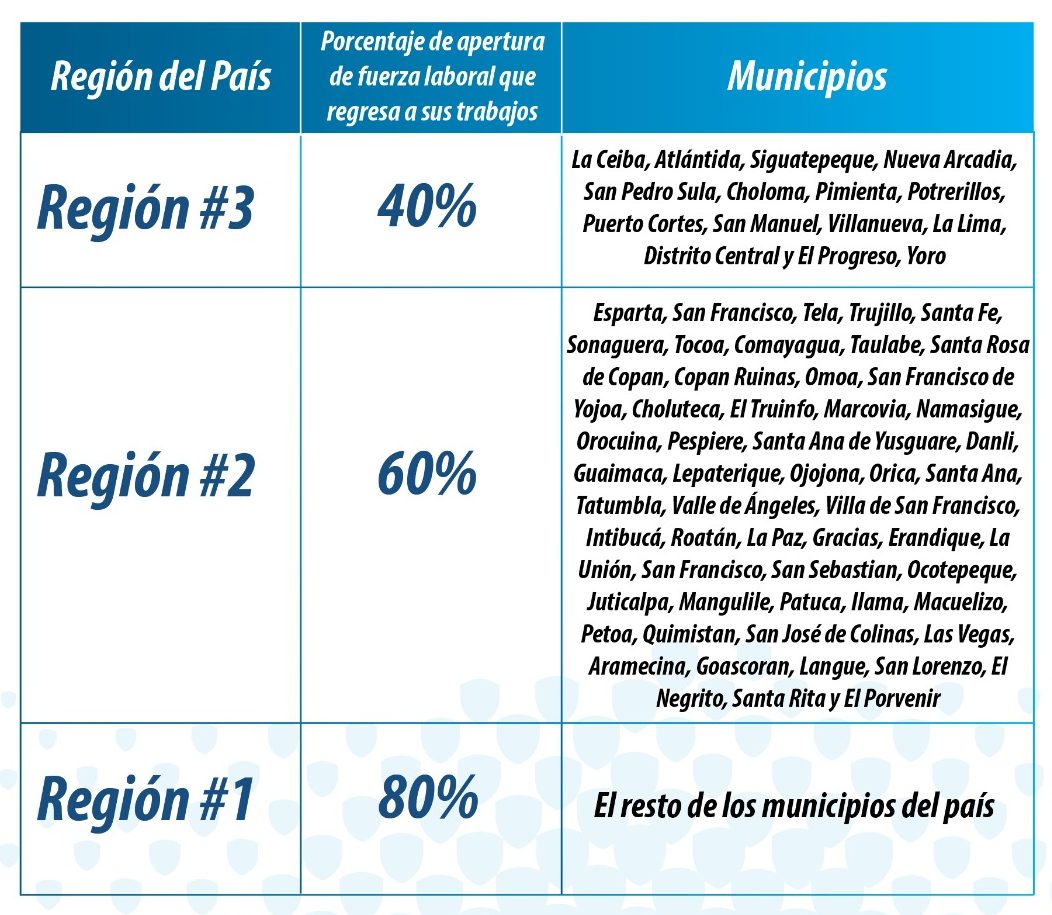 | Región del País | Porcentaje de apertura de fuerza laboral que regresa a sus trabajos | Municipios |
|---|---|---|
| Región #3 | 40% | La Ceiba, Atlántida, Siguatepeque, Nueva Arcadia, San Pedro Sula, Choloma, Pimienta, Potrerillos, Puerto Cortes, San Manuel, Villanueva, La Lima, Distrito Central y El Progreso, Yoro |
| Región #2 | 60% | Esparta, San Francisco, Tela, Trujillo, Santa Fe, Sonaguera, Tocoa, Comayagua, Taulabe, Santa Rosa de Copan, Copan Ruinas, Omoa, San Francisco de Yojoa, Choluteca, El Truinfo, Marcovia, Namasigue, Orocuina, Pespiere, Santa Ana de Yusguare, Danli, Guaimaca, Lepaterique, Ojojona, Orica, Santa Ana, Tatumbla, Valle de Ángeles, Villa de San Francisco, Intibucá, Roatán, La Paz, Gracias, Erandique, La Unión, San Francisco, San Sebastian, Ocotepeque, Juticalpa, Mangulile, Patuca, Ilama, Macuelizo, Petoa, Quimistan, San José de Colinas, Las Vegas, Aramecina, Goascoran, Langue, San Lorenzo, El Negrito, Santa Rita y El Porvenir |
| Región #1 | 80% | El resto de los municipios del país |